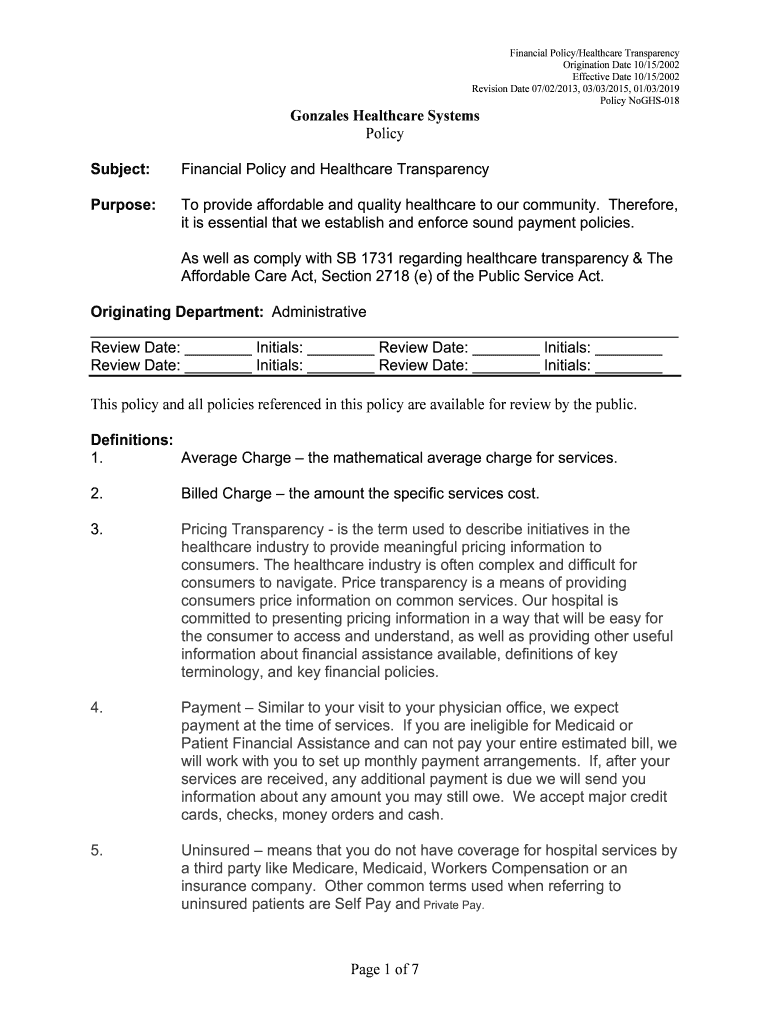 Financial Policy/Healthcare Transparency
Origination Date 10/15/2002
Effective Date 10/15/2002
Revision Date 07/02/2013, 03/03/2015, 01/03/2019
Policy NoGHS-018

Gonzales Healthcare Systems
Policy

Subject: Financial Policy and Healthcare Transparency

Purpose: To provide affordable and quality healthcare to our community. Therefore, it is essential that we establish and enforce sound payment policies.

As well as comply with SB 1731 regarding healthcare transparency & The Affordable Care Act, Section 2718 (e) of the Public Service Act.

Originating Department: Administrative

Review Date: ________ Initials: ________ Review Date: ________ Initials: ________
Review Date: ________ Initials: ________ Review Date: ________ Initials: ________

This policy and all policies referenced in this policy are available for review by the public.

Definitions:
1. Average Charge – the mathematical average charge for services.

2. Billed Charge – the amount the specific services cost.

3. Pricing Transparency - is the term used to describe initiatives in the healthcare industry to provide meaningful pricing information to consumers. The healthcare industry is often complex and difficult for consumers to navigate. Price transparency is a means of providing consumers price information on common services. Our hospital is committed to presenting pricing information in a way that will be easy for the consumer to access and understand, as well as providing other useful information about financial assistance available, definitions of key terminology, and key financial policies.

4. Payment – Similar to your visit to your physician office, we expect payment at the time of services. If you are ineligible for Medicaid or Patient Financial Assistance and can not pay your entire estimated bill, we will work with you to set up monthly payment arrangements. If, after your services are received, any additional payment is due we will send you information about any amount you may still owe. We accept major credit cards, checks, money orders and cash.

5. Uninsured – means that you do not have coverage for hospital services by a third party like Medicare, Medicaid, Workers Compensation or an insurance company. Other common terms used when referring to uninsured patients are Self Pay and Private Pay.

Page 1 of 7